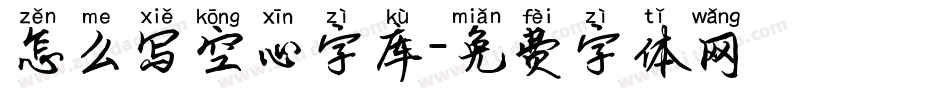 zěn me xiě kōng xīn zì kù miǎn fèi zì tǐ wǎng
怎么写空心字库-免费字体网